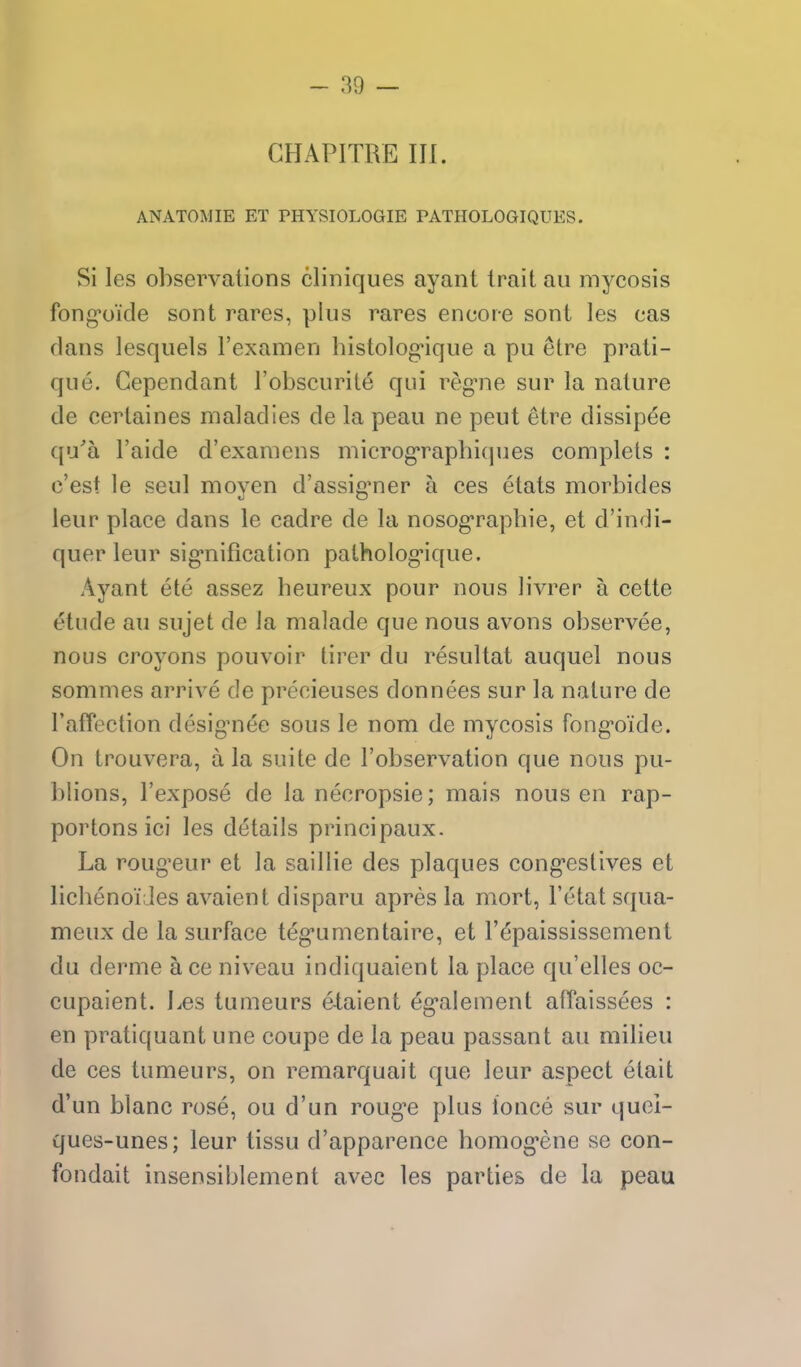 — 39 —

CHAPITRE III.

ANATOMIE ET PHYSIOLOGIE PATHOLOGIQUES.

Si les observations cliniques ayant trait au mycosis fongoïde sont rares, plus rares encore sont les cas dans lesquels l'examen histologique a pu être pratiqué. Cependant l'obscurité qui règne sur la nature de certaines maladies de la peau ne peut être dissipée qu'à l'aide d'examens micrographiques complets : c'est le seul moyen d'assigner à ces états morbides leur place dans le cadre de la nosographie, et d'indiquer leur signification pathologique.

Ayant été assez heureux pour nous livrer à cette étude au sujet de la malade que nous avons observée, nous croyons pouvoir tirer du résultat auquel nous sommes arrivé de précieuses données sur la nature de l'affection désignée sous le nom de mycosis fongoïde. On trouvera, à la suite de l'observation que nous publions, l'exposé de la nécropsie; mais nous en rapportons ici les détails principaux.

La rougeur et la saillie des plaques congestives et lichénoïdes avaient disparu après la mort, l'état squameux de la surface tégumentaire, et l'épaississement du derme à ce niveau indiquaient la place qu'elles occupaient. Les tumeurs étaient également affaissées : en pratiquant une coupe de la peau passant au milieu de ces tumeurs, on remarquait que leur aspect était d'un blanc rosé, ou d'un rouge plus foncé sur quelques-unes; leur tissu d'apparence homogène se confondait insensiblement avec les parties de la peau